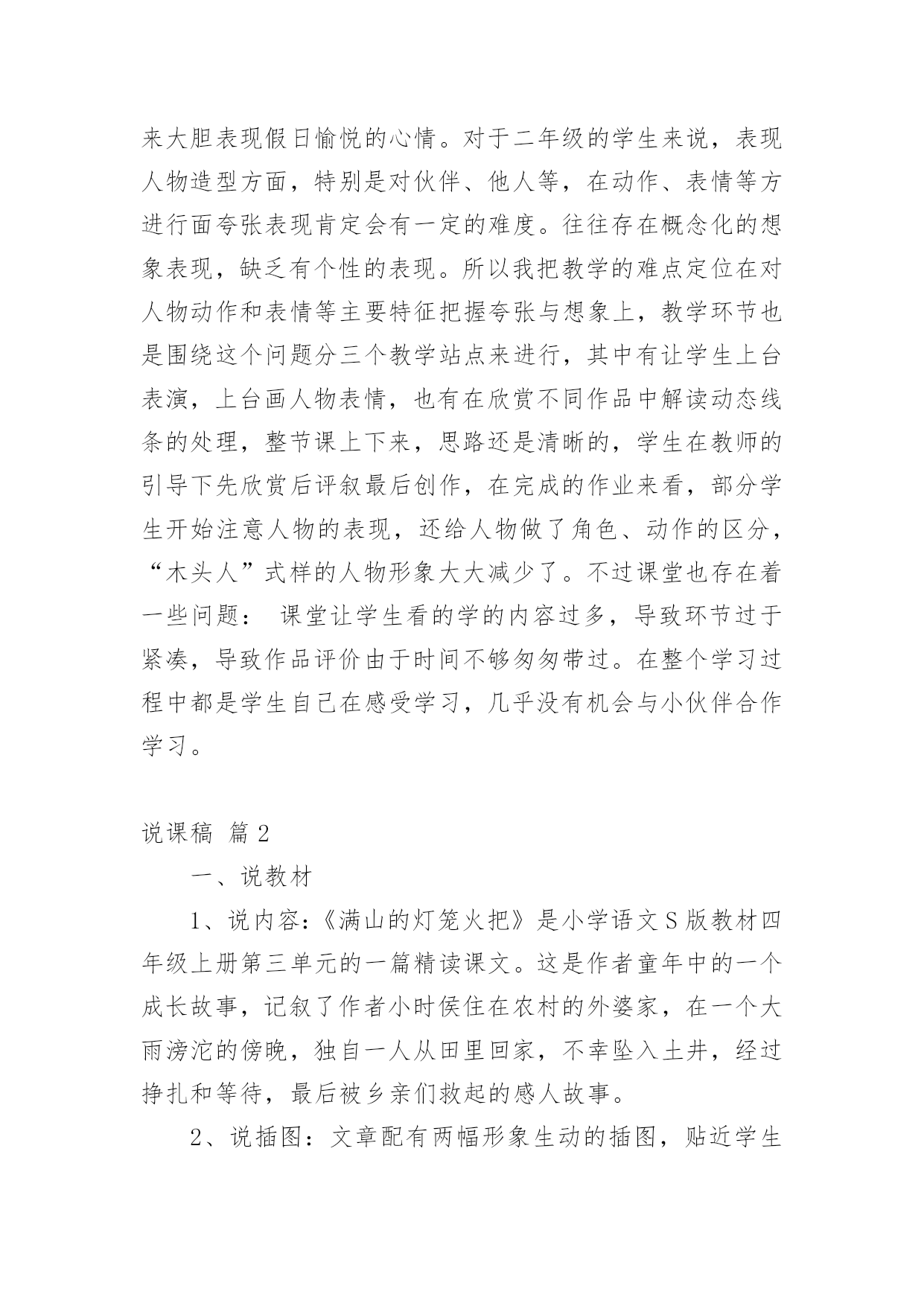 来大胆表现假日愉悦的心情。对于二年级的学生来说，表现人物造型方面，特别是对伙伴、他人等，在动作、表情等方进行面夸张表现肯定会有一定的难度。往往存在概念化的想象表现，缺乏有个性的表现。所以我把教学的难点定位在对人物动作和表情等主要特征把握夸张与想象上，教学环节也是围绕这个问题分三个教学站点来进行，其中有让学生上台表演，上台画人物表情，也有在欣赏不同作品中解读动态线条的处理，整节课上下来，思路还是清晰的，学生在教师的引导下先欣赏后评叙最后创作，在完成的作业来看，部分学生开始注意人物的表现，还给人物做了角色、动作的区分，“木头人”式样的人物形象大大减少了。不过课堂也存在着一些问题： 课堂让学生看的学的内容过多，导致环节过于紧凑，导致作品评价由于时间不够匆匆带过。在整个学习过程中都是学生自己在感受学习，几乎没有机会与小伙伴合作学习。

说课稿 篇2

一、说教材

1、说内容:《满山的灯笼火把》是小学语文S版教材四年级上册第三单元的一篇精读课文。这是作者童年中的一个成长故事，记叙了作者小时侯住在农村的外婆家，在一个大雨滂沱的傍晚，独自一人从田里回家，不幸坠入土井，经过挣扎和等待，最后被乡亲们救起的感人故事。

2、说插图：文章配有两幅形象生动的插图，贴近学生